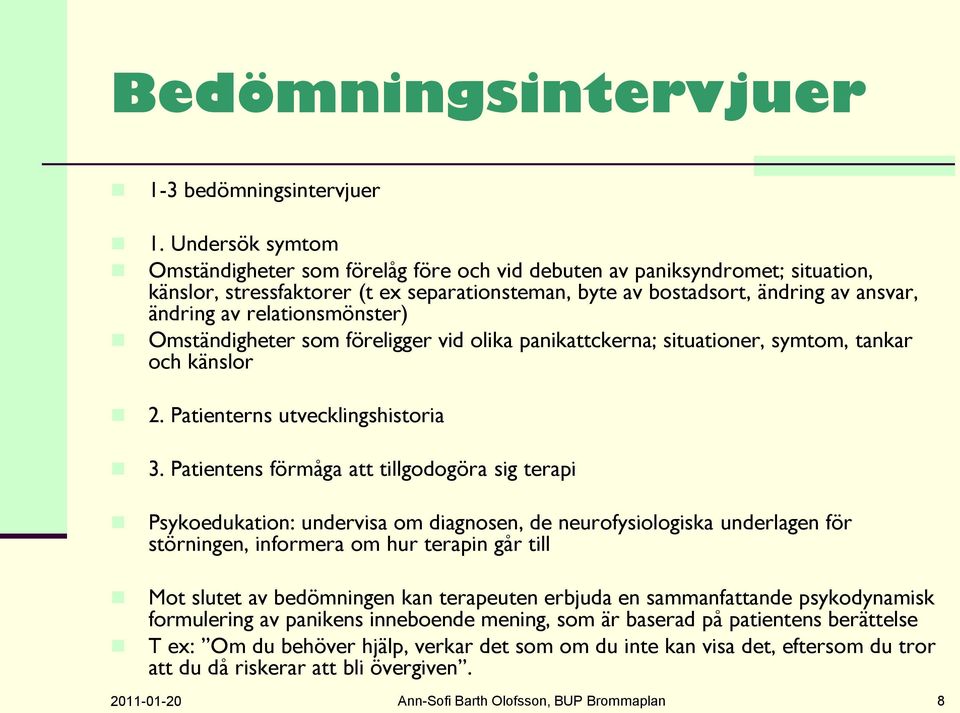 Bedömningsintervjuer

1-3 bedömningsintervjuer

1. Undersök symtom

Omständigheter som förelåg före och vid debuten av paniksyndromet; situation, känslor, stressfaktorer (t ex separationsteman, byte av bostadsort, ändring av ansvar, ändring av relationsmönster)

Omständigheter som föreligger vid olika panikattckerna; situationer, symtom, tankar och känslor

2. Patienterns utvecklingshistoria

3. Patientens förmåga att tillgodogöra sig terapi

Psykoedukation: undervisa om diagnosen, de neurofysiologiska underlagen för störningen, informera om hur terapin går till

Mot slutet av bedömningen kan terapeuten erbjuda en sammanfattande psykodynamisk formulering av panikens inneboende mening, som är baserad på patientens berättelse

T ex: ”Om du behöver hjälp, verkar det som om du inte kan visa det, eftersom du tror att du då riskerar att bli övergiven”.

2011-01-20

Ann-Sofi Barth Olofsson, BUP Brommaplan

8